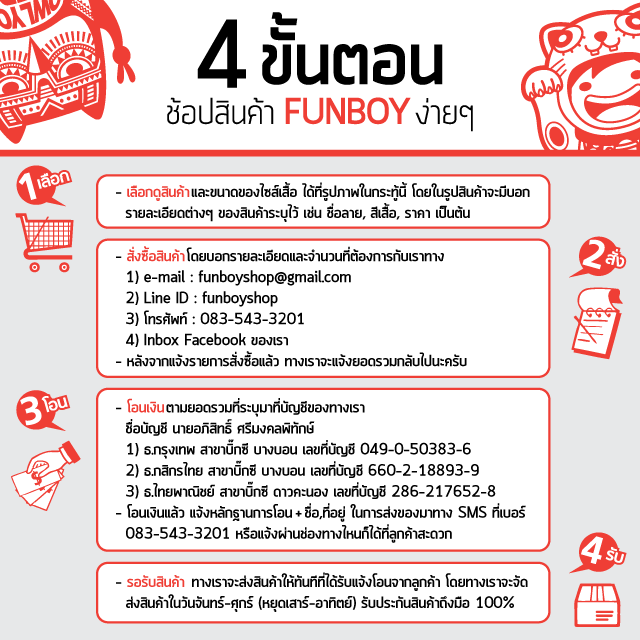 4 ขั้นตอน
ช้อปสินค้า FUNBOY ง่ายๆ

1 เลือก

- เลือกดูสินค้าและขนาดของไซส์เสื้อ ได้ที่รูปภาพในกระทู้นี้ โดยในรูปสินค้าจะมีบอกรายละเอียดต่างๆ ของสินค้าระบุไว้ เช่น ชื่อลาย, สีเสื้อ, ราคา เป็นต้น

2 สั่ง

- สั่งซื้อสินค้าโดยบอกรายละเอียดและจำนวนที่ต้องการกับเราทาง
1) e-mail : funboyshop@gmail.com
2) Line ID : funboyshop
3) โทรศัพท์ : 083-543-3201
4) Inbox Facebook ของเรา
- หลังจากแจ้งรายการสั่งซื้อแล้ว ทางเราจะแจ้งยอดรวมกลับไปนะครับ

3 โอน

- โอนเงินตามยอดรวมที่ระบุมาที่บัญชีของทางเรา
ชื่อบัญชี นายอภิสิทธิ์ ศรีมงคลพิทักษ์
1) ธ.กรุงเทพ สาขาบิ๊กซี บางบอน เลขที่บัญชี 049-0-50383-6
2) ธ.กสิกรไทย สาขาบิ๊กซี บางบอน เลขที่บัญชี 660-2-18893-9
3) ธ.ไทยพาณิชย์ สาขาบิ๊กซี ดาวคะนอง เลขที่บัญชี 286-217652-8
- โอนเงินแล้ว แจ้งหลักฐานการโอน + ชื่อ,ที่อยู่ ในการส่งของมาทาง SMS ที่เบอร์ 083-543-3201 หรือแจ้งผ่านช่องทางไหนก็ได้ที่ลูกค้าสะดวก

4 รับ

- รอรับสินค้า ทางเราจะส่งสินค้าให้ทันทีที่ได้รับแจ้งโอนจากลูกค้า โดยทางเราจะจัดส่งสินค้าในวันจันทร์-ศุกร์ (หยุดเสาร์-อาทิตย์) รับประกันสินค้าถึงมือ 100%